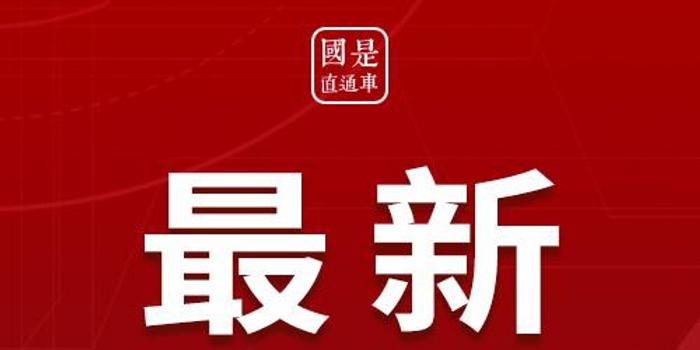 國是
直通車

最新